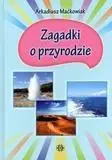 Arkadiusz Maćkowiak

Zagadki o przyrodzie